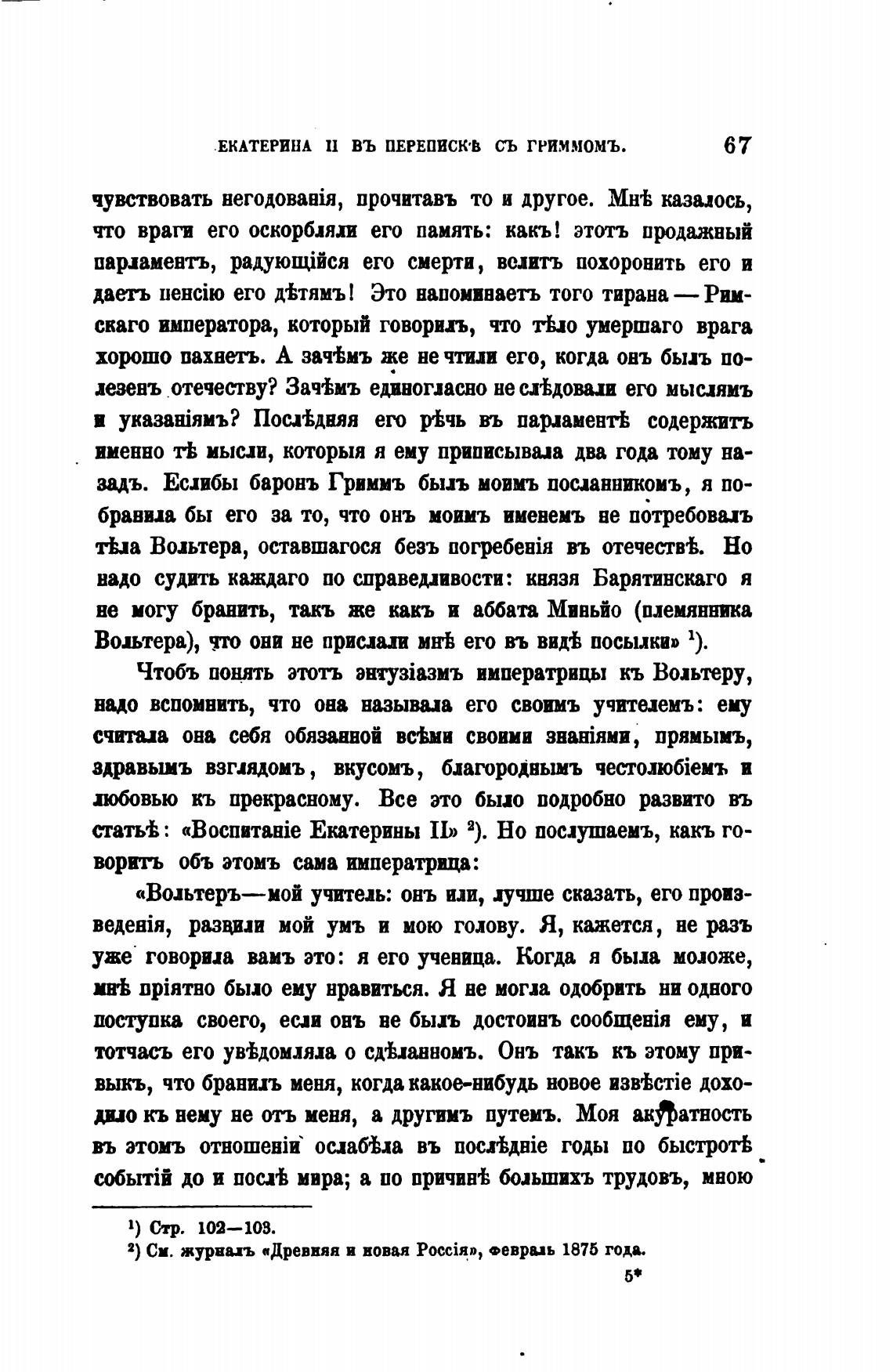 ЕКАТЕРИНА II ВЪ ПЕРЕПИСКѢ СЪ ГРИММОМЪ. 67

чувствовать негодованія, прочитавъ то и другое. Мнѣ казалось, что враги его оскорбляли его память: какъ! этотъ продажный парламентъ, радующійся его смерти, велитъ похоронить его и даетъ пенсію его дѣтямъ! Это напоминаетъ того тирана — Римскаго императора, который говорилъ, что тѣло умершаго врага хорошо пахнетъ. А зачѣмъ же не чтили его, когда онъ былъ полезенъ отечеству? Зачѣмъ единогласно не слѣдовали его мыслямъ и указаніямъ? Послѣдняя его рѣчь въ парламентѣ содержитъ именно тѣ мысли, которыя я ему приписывала два года тому назадъ. Еслибы баронъ Гриммъ былъ моимъ посланникомъ, я побранила бы его за то, что онъ моимъ именемъ не потребовалъ тѣла Вольтера, оставшагося безъ погребенія въ отечествѣ. Но надо судить каждаго по справедливости: князя Барятинскаго я не могу бранить, такъ же какъ и аббата Миньйо (племянника Вольтера), что они не прислали мнѣ его въ видѣ посылки» $^1$).

Чтобъ понять этотъ энтузіазмъ императрицы къ Вольтеру, надо вспомнить, что она называла его своимъ учителемъ: ему считала она себя обязанной всѣми своими знаніями, прямымъ, здравымъ взглядомъ, вкусомъ, благороднымъ честолюбіемъ и любовью къ прекрасному. Все это было подробно развито въ статьѣ: «Воспитаніе Екатерины II» $^2$). Но послушаемъ, какъ говоритъ объ этомъ сама императрица:

«Вольтеръ—мой учитель: онъ или, лучше сказать, его произведенія, развили мой умъ и мою голову. Я, кажется, не разъ уже говорила вамъ это: я его ученица. Когда я была моложе, мнѣ пріятно было ему нравиться. Я не могла одобрить ни одного поступка своего, если онъ не былъ достоинъ сообщенія ему, и тотчасъ его увѣдомляла о сдѣланномъ. Онъ такъ къ этому привыкъ, что бранилъ меня, когда какое-нибудь новое извѣстіе доходило къ нему не отъ меня, а другимъ путемъ. Моя акуратность въ этомъ отношеніи ослабѣла въ послѣдніе годы по быстротѣ событій до и послѣ мира; а по причинѣ большихъ трудовъ, мною

$^1$) Стр. 102—103.
$^2$) См. журналъ «Древняя и новая Россія», февраль 1875 года.

5*